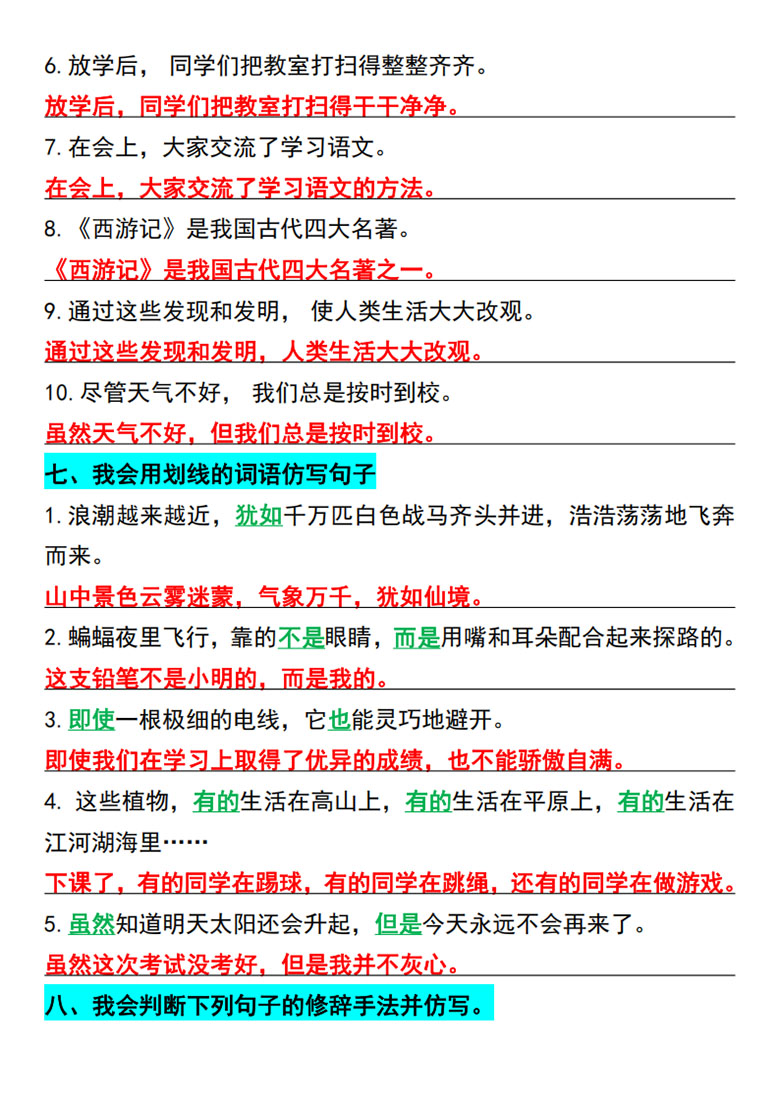 6. 放学后， 同学们把教室打扫得整整齐齐。

放学后，同学们把教室打扫得干干净净。

7. 在会上，大家交流了学习语文。

在会上，大家交流了学习语文的方法。

8. 《西游记》是我国古代四大名著。

《西游记》是我国古代四大名著之一。

9. 通过这些发现和发明， 使人类生活大大改观。

通过这些发现和发明，人类生活大大改观。

10. 尽管天气不好， 我们总是按时到校。

虽然天气不好，但我们总是按时到校。

七、我会用划线的词语仿写句子

1. 浪潮越来越近，犹如千万匹白色战马齐头并进，浩浩荡荡地飞奔而来。

山中景色云雾迷蒙，气象万千，犹如仙境。

2. 蝙蝠夜里飞行，靠的不是眼睛，而是用嘴和耳朵配合起来探路的。

这支铅笔不是小明的，而是我的。

3. 即使一根极细的电线，它也能灵巧地避开。

即使我们在学习上取得了优异的成绩，也不能骄傲自满。

4. 这些植物，有的生活在高山上，有的生活在平原上，有的生活在江河湖海里……

下课了，有的同学在踢球，有的同学在跳绳，还有的同学在做游戏。

5. 虽然知道明天太阳还会升起，但是今天永远不会再来了。

虽然这次考试没考好，但是我并不灰心。

八、我会判断下列句子的修辞手法并仿写。